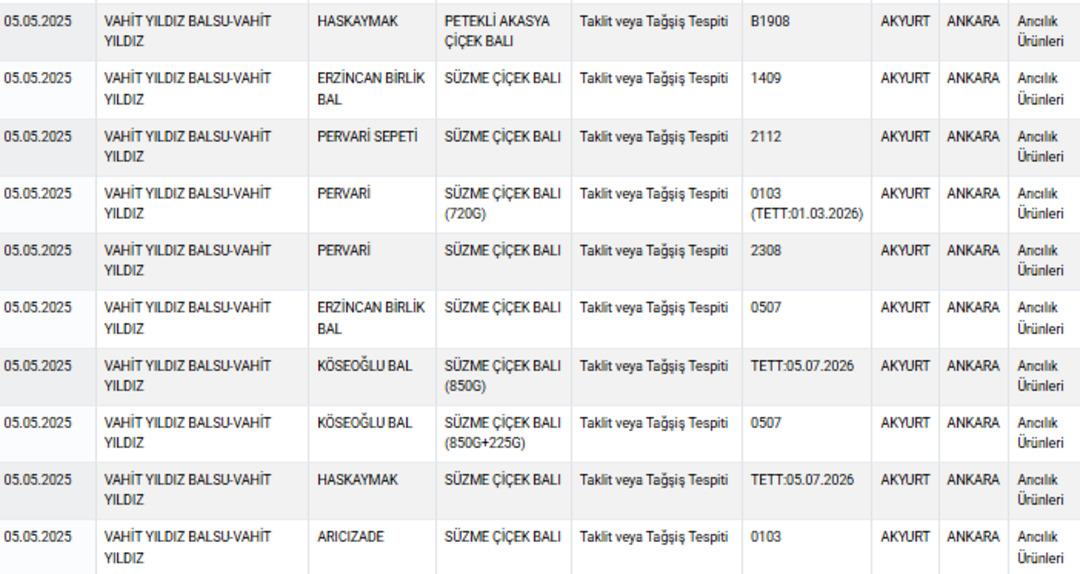 | 05.05.2025 | VAHİT YILDIZ BALSU-VAHİT YILDIZ | HASKAYMAK | PETEKLİ AKASYA ÇİÇEK BALI | Taklit veya Tağşiş Tespiti | B1908 | AKYURT | ANKARA | Arıcılık Ürünleri |
|---|---|---|---|---|---|---|---|---|
| 05.05.2025 | VAHİT YILDIZ BALSU-VAHİT YILDIZ | ERZİNCAN BİRLİK BAL | SÜZME ÇİÇEK BALI | Taklit veya Tağşiş Tespiti | 1409 | AKYURT | ANKARA | Arıcılık Ürünleri |
| 05.05.2025 | VAHİT YILDIZ BALSU-VAHİT YILDIZ | PERVARİ SEPETİ | SÜZME ÇİÇEK BALI | Taklit veya Tağşiş Tespiti | 2112 | AKYURT | ANKARA | Arıcılık Ürünleri |
| 05.05.2025 | VAHİT YILDIZ BALSU-VAHİT YILDIZ | PERVARİ | SÜZME ÇİÇEK BALI (720G) | Taklit veya Tağşiş Tespiti | 0103 (TETT:01.03.2026) | AKYURT | ANKARA | Arıcılık Ürünleri |
| 05.05.2025 | VAHİT YILDIZ BALSU-VAHİT YILDIZ | PERVARİ | SÜZME ÇİÇEK BALI | Taklit veya Tağşiş Tespiti | 2308 | AKYURT | ANKARA | Arıcılık Ürünleri |
| 05.05.2025 | VAHİT YILDIZ BALSU-VAHİT YILDIZ | ERZİNCAN BİRLİK BAL | SÜZME ÇİÇEK BALI | Taklit veya Tağşiş Tespiti | 0507 | AKYURT | ANKARA | Arıcılık Ürünleri |
| 05.05.2025 | VAHİT YILDIZ BALSU-VAHİT YILDIZ | KÖSEOĞLU BAL | SÜZME ÇİÇEK BALI (850G) | Taklit veya Tağşiş Tespiti | TETT:05.07.2026 | AKYURT | ANKARA | Arıcılık Ürünleri |
| 05.05.2025 | VAHİT YILDIZ BALSU-VAHİT YILDIZ | KÖSEOĞLU BAL | SÜZME ÇİÇEK BALI (850G+225G) | Taklit veya Tağşiş Tespiti | 0507 | AKYURT | ANKARA | Arıcılık Ürünleri |
| 05.05.2025 | VAHİT YILDIZ BALSU-VAHİT YILDIZ | HASKAYMAK | SÜZME ÇİÇEK BALI | Taklit veya Tağşiş Tespiti | TETT:05.07.2026 | AKYURT | ANKARA | Arıcılık Ürünleri |
| 05.05.2025 | VAHİT YILDIZ BALSU-VAHİT YILDIZ | ARICIZADE | SÜZME ÇİÇEK BALI | Taklit veya Tağşiş Tespiti | 0103 | AKYURT | ANKARA | Arıcılık Ürünleri |